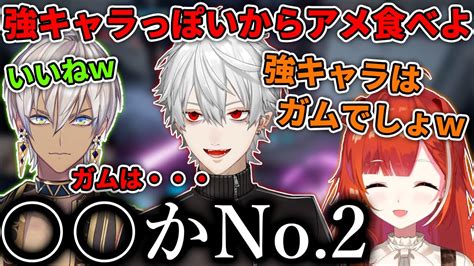 強キャラっぽいからアメ食べよ

いいねw

強キャラはガムでしょw

ガムは・・・

〇〇かNo.2